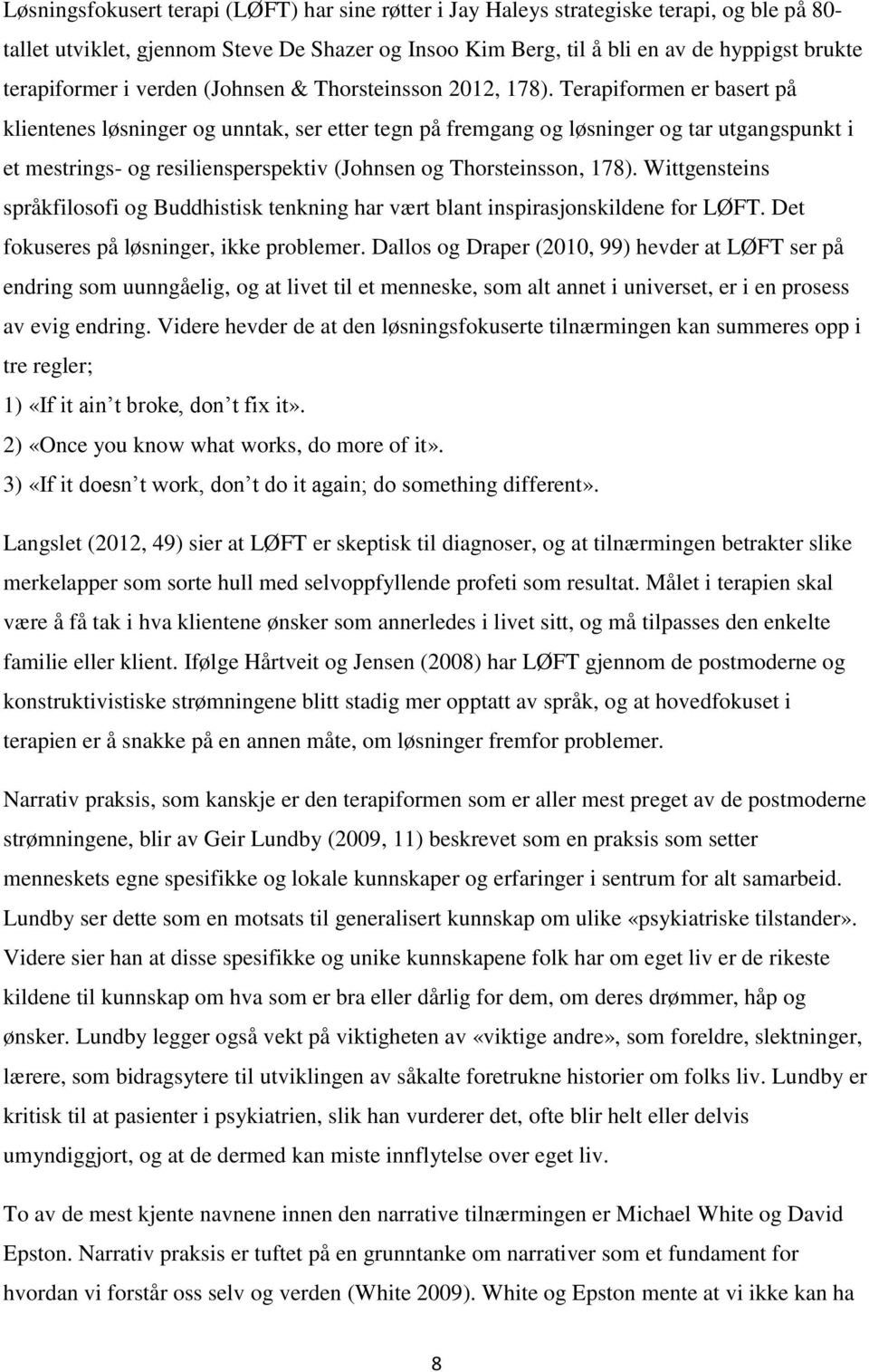 Løsningsfokusert terapi (LØFT) har sine røtter i Jay Haleys strategiske terapi, og ble på 80-tallet utviklet, gjennom Steve De Shazer og Insoo Kim Berg, til å bli en av de hyppigst brukte terapiformer i verden (Johnsen & Thorsteinsson 2012, 178). Terapiformen er basert på klientenes løsninger og unntak, ser etter tegn på fremgang og løsninger og tar utgangspunkt i et mestrings- og resiliensperspektiv (Johnsen og Thorsteinsson, 178). Wittgensteins språkfilosofi og Buddhistisk tenkning har vært blant inspirasjonskildene for LØFT. Det fokuseres på løsninger, ikke problemer. Dallos og Draper (2010, 99) hevder at LØFT ser på endring som uunngåelig, og at livet til et menneske, som alt annet i universet, er i en prosess av evig endring. Videre hevder de at den løsningsfokuserte tilnærmingen kan summeres opp i tre regler;
1) «If it ain t broke, don t fix it».
2) «Once you know what works, do more of it».
3) «If it doesn t work, don t do it again; do something different».

Langslet (2012, 49) sier at LØFT er skeptisk til diagnoser, og at tilnærmingen betrakter slike merkelapper som sorte hull med selvoppfyllende profeti som resultat. Målet i terapien skal være å få tak i hva klientene ønsker som annerledes i livet sitt, og må tilpasses den enkelte familie eller klient. Ifølge Hårtveit og Jensen (2008) har LØFT gjennom de postmoderne og konstruktivistiske strømningene blitt stadig mer opptatt av språk, og at hovedfokuset i terapien er å snakke på en annen måte, om løsninger fremfor problemer.

Narrativ praksis, som kanskje er den terapiformen som er aller mest preget av de postmoderne strømningene, blir av Geir Lundby (2009, 11) beskrevet som en praksis som setter menneskets egne spesifikke og lokale kunnskaper og erfaringer i sentrum for alt samarbeid. Lundby ser dette som en motsats til generalisert kunnskap om ulike «psykiatriske tilstander». Videre sier han at disse spesifikke og unike kunnskapene folk har om eget liv er de rikeste kildene til kunnskap om hva som er bra eller dårlig for dem, om deres drømmer, håp og ønsker. Lundby legger også vekt på viktigheten av «viktige andre», som foreldre, slektninger, lærere, som bidragsytere til utviklingen av såkalte foretrukne historier om folks liv. Lundby er kritisk til at pasienter i psykiatrien, slik han vurderer det, ofte blir helt eller delvis umyndiggjort, og at de dermed kan miste innflytelse over eget liv.

To av de mest kjente navnene innen den narrative tilnærmingen er Michael White og David Epston. Narrativ praksis er tuftet på en grunntanke om narrativer som et fundament for hvordan vi forstår oss selv og verden (White 2009). White og Epston mente at vi ikke kan ha

8